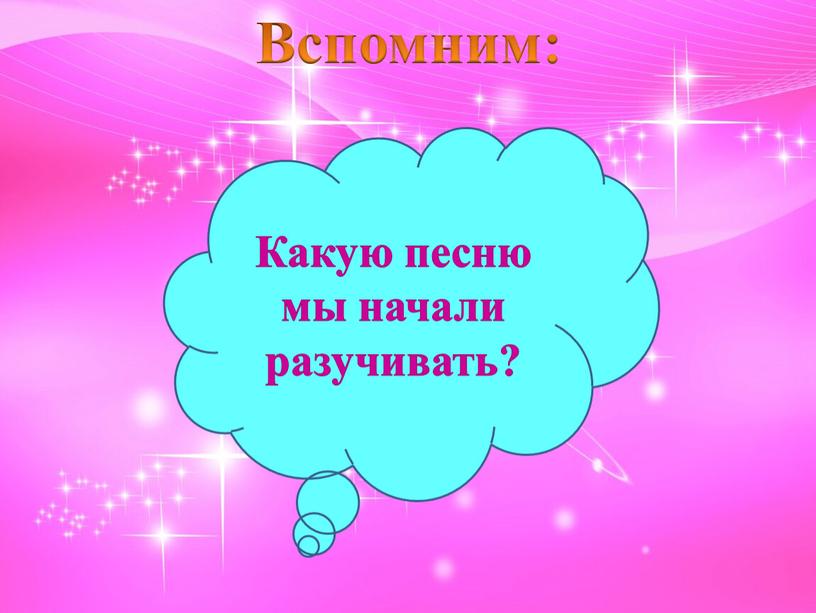 Вспомним:

Какую песню мы начали разучивать?